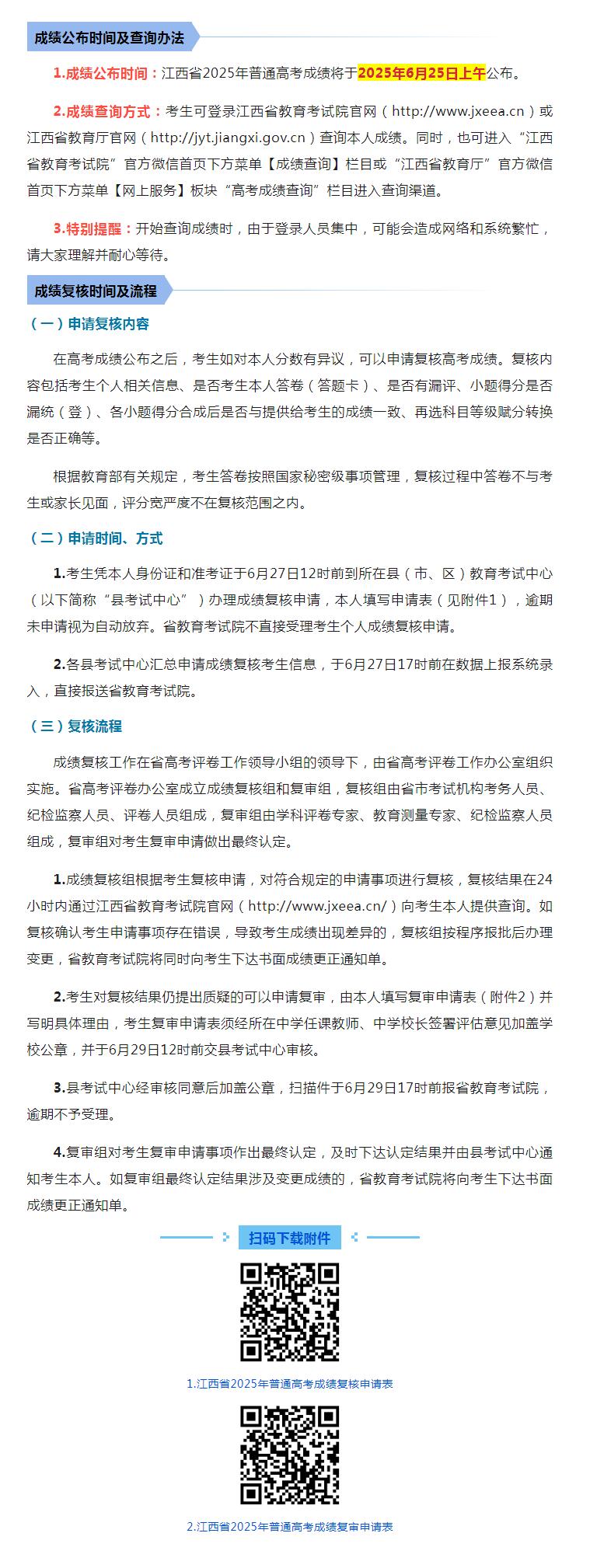 成绩公布时间及查询办法

1.成绩公布时间：江西省2025年普通高考成绩将于2025年6月25日上午公布。

2.成绩查询方式：考生可登录江西省教育考试院官网（http://www.jxeea.cn）或江西省教育厅官网（http://jyt.jiangxi.gov.cn）查询本人成绩。同时，也可进入“江西省教育考试院”官方微信首页下方菜单【成绩查询】栏目或“江西省教育厅”官方微信首页下方菜单【网上服务】板块“高考成绩查询”栏目进入查询渠道。

3.特别提醒：开始查询成绩时，由于登录人员集中，可能会造成网络和系统繁忙，请大家理解并耐心等待。

成绩复核时间及流程

（一）申请复核内容

在高考成绩公布之后，考生如对本人分数有异议，可以申请复核高考成绩。复核内容包括考生个人相关信息、是否考生本人答卷（答题卡）、是否有漏评、小题得分是否漏统（登）、各小题得分合成后是否与提供给考生的成绩一致、再选科目等级赋分转换是否正确等。

根据教育部有关规定，考生答卷按照国家秘密级事项管理，复核过程中答卷不与考生或家长见面，评分宽严度不在复核范围之内。

（二）申请时间、方式

1.考生凭本人身份证和准考证于6月27日12时前到所在县（市、区）教育考试中心（以下简称“县考试中心”）办理成绩复核申请，本人填写申请表（见附件1），逾期未申请视为自动放弃。省教育考试院不直接受理考生个人成绩复核申请。

2.各县考试中心汇总申请成绩复核考生信息，于6月27日17时前在数据上报系统录入，直接报送省教育考试院。

（三）复核流程

成绩复核工作在省高考评卷工作领导小组的领导下，由省高考评卷工作办公室组织实施。省高考评卷办公室成立成绩复核组和复审组，复核组由省市考试机构考务人员、纪检监察人员、评卷人员组成，复审组由学科评卷专家、教育测量专家、纪检监察人员组成，复审组对考生复审申请做出最终认定。

1.成绩复核组根据考生复核申请，对符合规定的申请事项进行复核，复核结果在24小时内通过江西省教育考试院官网（http://www.jxeea.cn/）向考生本人提供查询。如复核确认考生申请事项存在错误，导致考生成绩出现差异的，复核组按程序报批后办理变更，省教育考试院将同时向考生下达书面成绩更正通知单。

2.考生对复核结果仍提出质疑的可以申请复审，由本人填写复审申请表（附件2）并写明具体理由，考生复审申请表须经所在中学任课教师、中学校长签署评估意见加盖学校公章，并于6月29日12时前交县考试中心审核。

3.县考试中心经审核同意后加盖公章，扫描件于6月29日17时前报省教育考试院，逾期不予受理。

4.复审组对考生复审申请事项作出最终认定，及时下达认定结果并由县考试中心通知考生本人。如复审组最终认定结果涉及变更成绩的，省教育考试院将向考生下达书面成绩更正通知单。

扫码下载附件

1.江西省2025年普通高考成绩复核申请表

2.江西省2025年普通高考成绩复审申请表